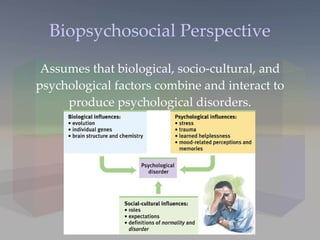 Biopsychosocial Perspective

Assumes that biological, socio-cultural, and psychological factors combine and interact to produce psychological disorders.

Biological influences:
• evolution
• individual genes
• brain structure and chemistry

Psychological influences:
• stress
• trauma
• learned helplessness
• mood-related perceptions and memories

Psychological disorder

Social-cultural influences:
• roles
• expectations
• definitions of normality and disorder